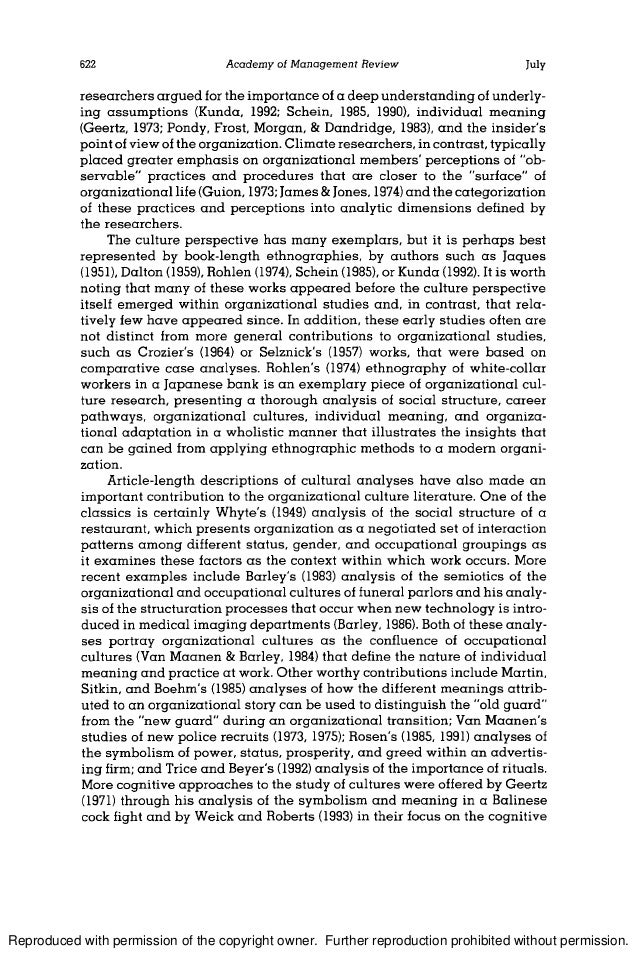 622 Academy of Management Review July

researchers argued for the importance of a deep understanding of underlying assumptions (Kunda, 1992; Schein, 1985, 1990), individual meaning (Geertz, 1973; Pondy, Frost, Morgan, & Dandridge, 1983), and the insider's point of view of the organization. Climate researchers, in contrast, typically placed greater emphasis on organizational members' perceptions of "observable" practices and procedures that are closer to the "surface" of organizational life (Guion, 1973; James & Jones, 1974) and the categorization of these practices and perceptions into analytic dimensions defined by the researchers.

The culture perspective has many exemplars, but it is perhaps best represented by book-length ethnographies, by authors such as Jaques (1951), Dalton (1959), Rohlen (1974), Schein (1985), or Kunda (1992). It is worth noting that many of these works appeared before the culture perspective itself emerged within organizational studies and, in contrast, that relatively few have appeared since. In addition, these early studies often are not distinct from more general contributions to organizational studies, such as Crozier's (1964) or Selznick's (1957) works, that were based on comparative case analyses. Rohlen's (1974) ethnography of white-collar workers in a Japanese bank is an exemplary piece of organizational culture research, presenting a thorough analysis of social structure, career pathways, organizational cultures, individual meaning, and organizational adaptation in a wholistic manner that illustrates the insights that can be gained from applying ethnographic methods to a modern organization.

Article-length descriptions of cultural analyses have also made an important contribution to the organizational culture literature. One of the classics is certainly Whyte's (1949) analysis of the social structure of a restaurant, which presents organization as a negotiated set of interaction patterns among different status, gender, and occupational groupings as it examines these factors as the context within which work occurs. More recent examples include Barley's (1983) analysis of the semiotics of the organizational and occupational cultures of funeral parlors and his analysis of the structuration processes that occur when new technology is introduced in medical imaging departments (Barley, 1986). Both of these analyses portray organizational cultures as the confluence of occupational cultures (Van Maanen & Barley, 1984) that define the nature of individual meaning and practice at work. Other worthy contributions include Martin, Sitkin, and Boehm's (1985) analyses of how the different meanings attributed to an organizational story can be used to distinguish the "old guard" from the "new guard" during an organizational transition; Van Maanen's studies of new police recruits (1973, 1975); Rosen's (1985, 1991) analyses of the symbolism of power, status, prosperity, and greed within an advertising firm; and Trice and Beyer's (1992) analysis of the importance of rituals. More cognitive approaches to the study of cultures were offered by Geertz (1971) through his analysis of the symbolism and meaning in a Balinese cock fight and by Weick and Roberts (1993) in their focus on the cognitive

Reproduced with permission of the copyright owner. Further reproduction prohibited without permission.